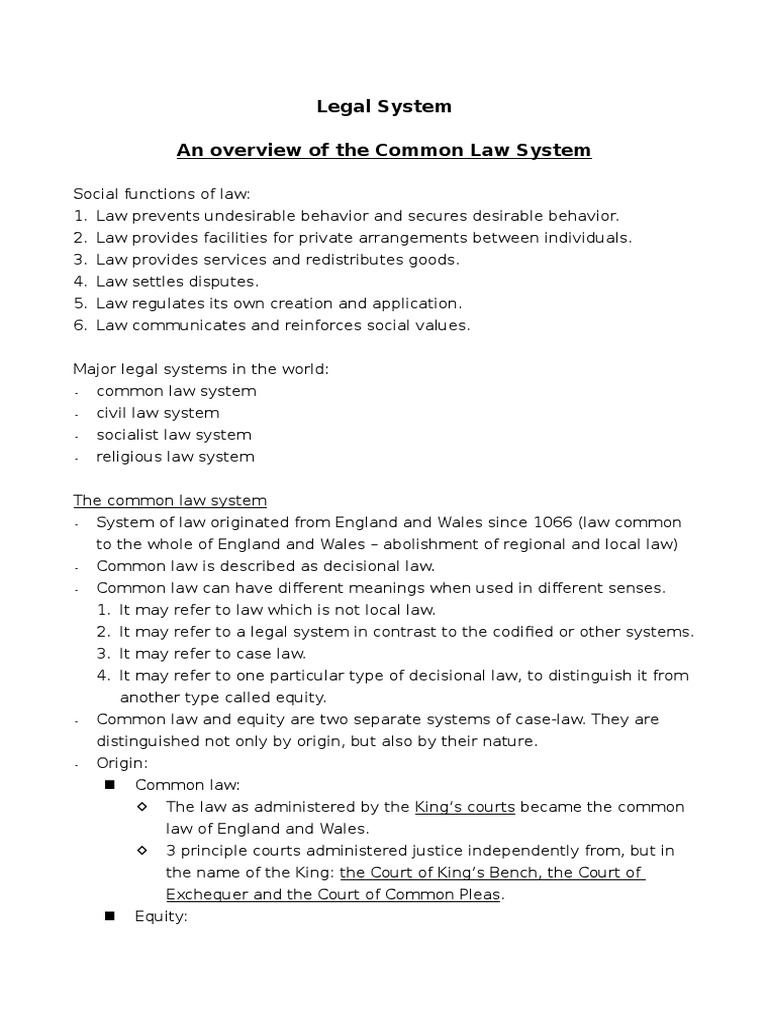 Legal System

An overview of the Common Law System

Social functions of law:
1. Law prevents undesirable behavior and secures desirable behavior.
2. Law provides facilities for private arrangements between individuals.
3. Law provides services and redistributes goods.
4. Law settles disputes.
5. Law regulates its own creation and application.
6. Law communicates and reinforces social values.

Major legal systems in the world:
- common law system
- civil law system
- socialist law system
- religious law system

The common law system
- System of law originated from England and Wales since 1066 (law common to the whole of England and Wales – abolishment of regional and local law)
- Common law is described as decisional law.
- Common law can have different meanings when used in different senses.
1. It may refer to law which is not local law.
2. It may refer to a legal system in contrast to the codified or other systems.
3. It may refer to case law.
4. It may refer to one particular type of decisional law, to distinguish it from another type called equity.
- Common law and equity are two separate systems of case-law. They are distinguished not only by origin, but also by their nature.
- Origin:
■ Common law:
◇ The law as administered by the King's courts became the common law of England and Wales.
◇ 3 principle courts administered justice independently from, but in the name of the King: the Court of King's Bench, the Court of Exchequer and the Court of Common Pleas.
■ Equity: